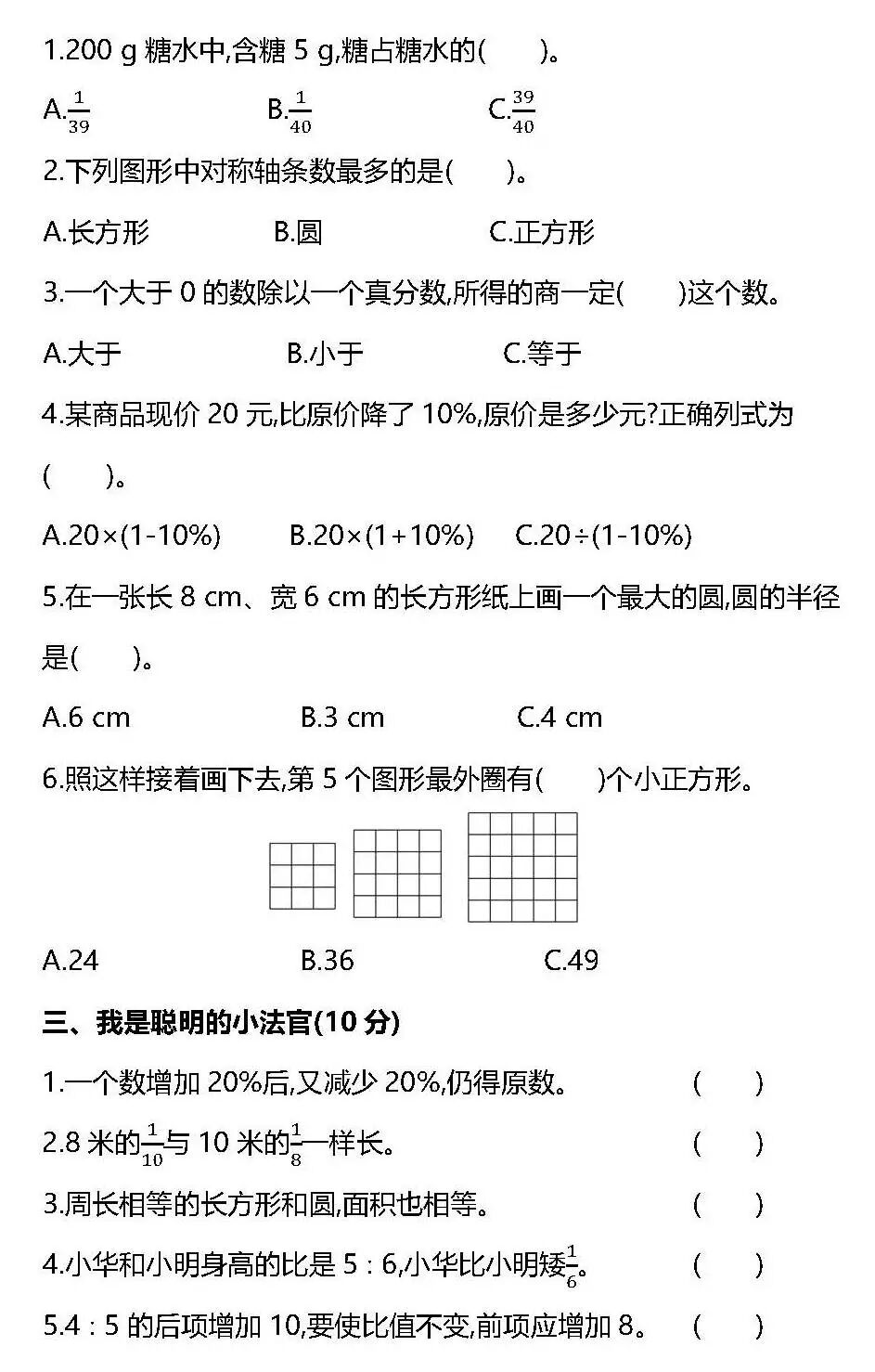 1.200 g 糖水中,含糖 5 g,糖占糖水的(　　)。

A.$\frac{1}{39}$　　B.$\frac{1}{40}$　　C.$\frac{39}{40}$

2.下列图形中对称轴条数最多的是(　　)。

A.长方形　　B.圆　　C.正方形

3.一个大于 0 的数除以一个真分数,所得的商一定(　　)这个数。

A.大于　　B.小于　　C.等于

4.某商品现价 20 元,比原价降了 10%,原价是多少元?正确列式为(　　)。

A.20×(1-10%)　　B.20×(1+10%)　　C.20÷(1-10%)

5.在一张长 8 cm、宽 6 cm 的长方形纸上画一个最大的圆,圆的半径是(　　)。

A.6 cm　　B.3 cm　　C.4 cm

6.照这样接着画下去,第 5 个图形最外圈有(　　)个小正方形。

A.24　　B.36　　C.49

三、我是聪明的小法官(10 分)

1.一个数增加 20%后,又减少 20%,仍得原数。　(　　)

2.8 米的$\frac{1}{10}$与 10 米的$\frac{1}{8}$一样长。　(　　)

3.周长相等的长方形和圆,面积也相等。　(　　)

4.小华和小明身高的比是 5 : 6,小华比小明矮$\frac{1}{6}$。　(　　)

5.4 : 5 的后项增加 10,要使比值不变,前项应增加 8。　(　　)